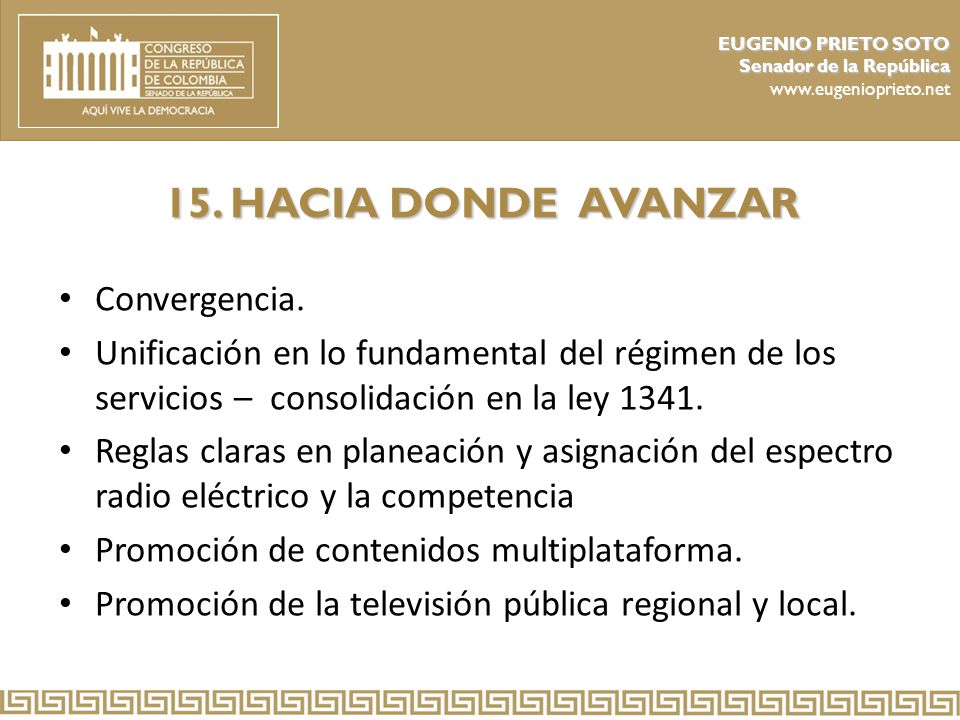 CONGRESO
DE LA REPÚBLICA
DE COLOMBIA
SENADO DE LA REPÚBLICA
AQUÍ VIVE LA DEMOCRACIA

EUGENIO PRIETO SOTO
Senador de la República
www.eugenioprieto.net

15. HACIA DONDE AVANZAR

• Convergencia.
• Unificación en lo fundamental del régimen de los servicios – consolidación en la ley 1341.
• Reglas claras en planeación y asignación del espectro radio eléctrico y la competencia
• Promoción de contenidos multiplataforma.
• Promoción de la televisión pública regional y local.